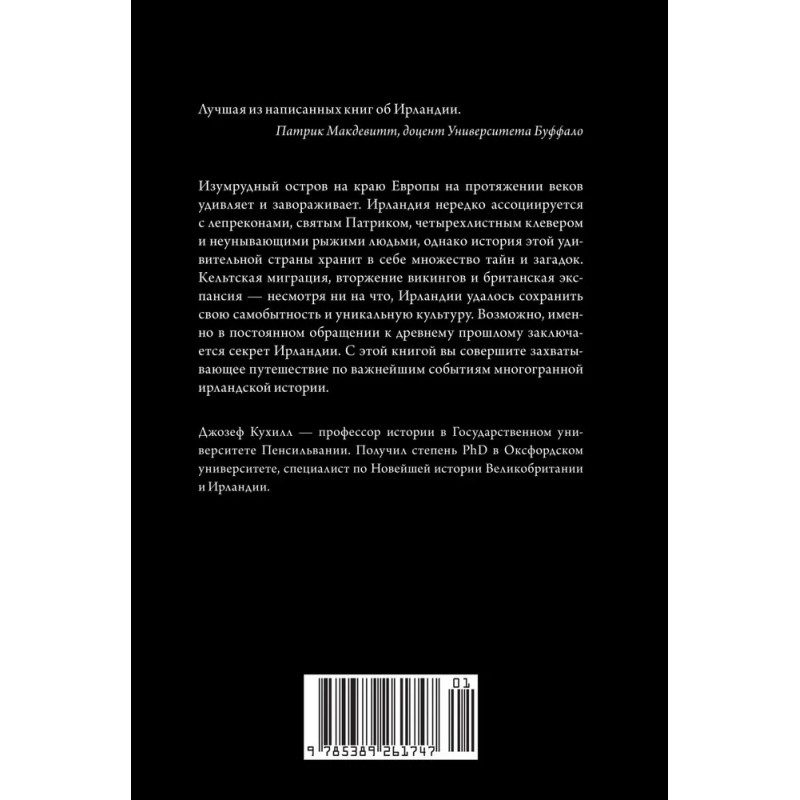 Лучшая из написанных книг об Ирландии.

Патрик Макдевитт, доцент Университета Буффало

Изумрудный остров на краю Европы на протяжении веков удивляет и завораживает. Ирландия нередко ассоциируется с лепреконами, святым Патриком, четырехлистным клевером и неунывающими рыжими людьми, однако история этой удивительной страны хранит в себе множество тайн и загадок. Кельтская миграция, вторжение викингов и британская экспансия — несмотря ни на что, Ирландии удалось сохранить свою самобытность и уникальную культуру. Возможно, именно в постоянном обращении к древнему прошлому заключается секрет Ирландии. С этой книгой вы совершите захватывающее путешествие по важнейшим событиям многогранной ирландской истории.

Джозеф Кухилл — профессор истории в Государственном университете Пенсильвании. Получил степень PhD в Оксфордском университете, специалист по Новейшей истории Великобритании и Ирландии.

01

9 785389 261747